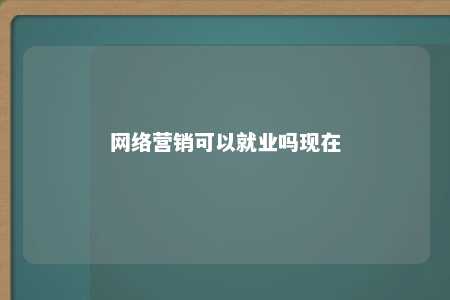 网络营销可以就业吗现在